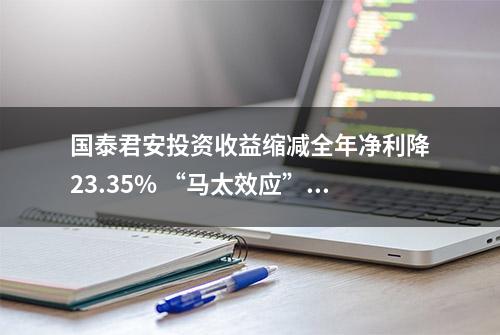 国泰君安投资收益缩减全年净利降23.35% “马太效应”...